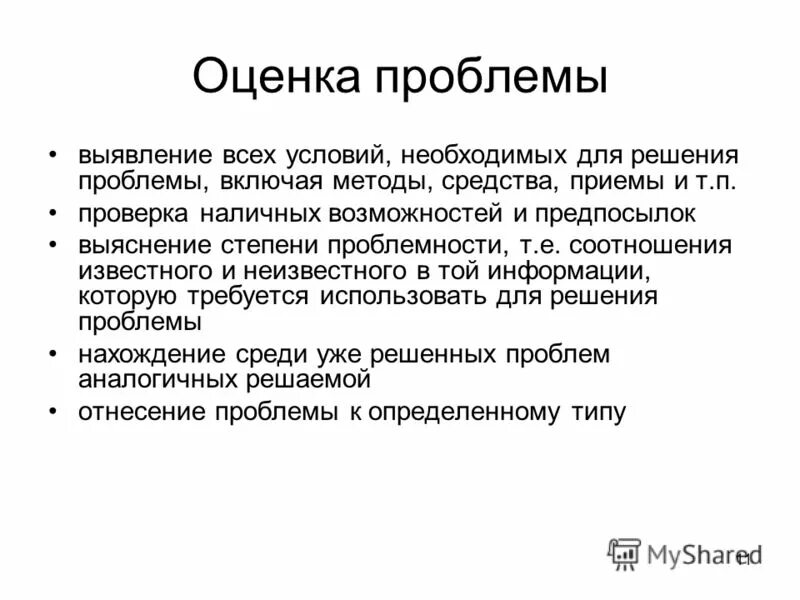 Оценка проблемы

• выявление всех условий, необходимых для решения проблемы, включая методы, средства, приемы и т.п.
• проверка наличных возможностей и предпосылок
• выяснение степени проблемности, т.е. соотношения известного и неизвестного в той информации, которую требуется использовать для решения проблемы
• нахождение среди уже решенных проблем аналогичных решаемой
• отнесение проблемы к определенному типу

MyShared
11